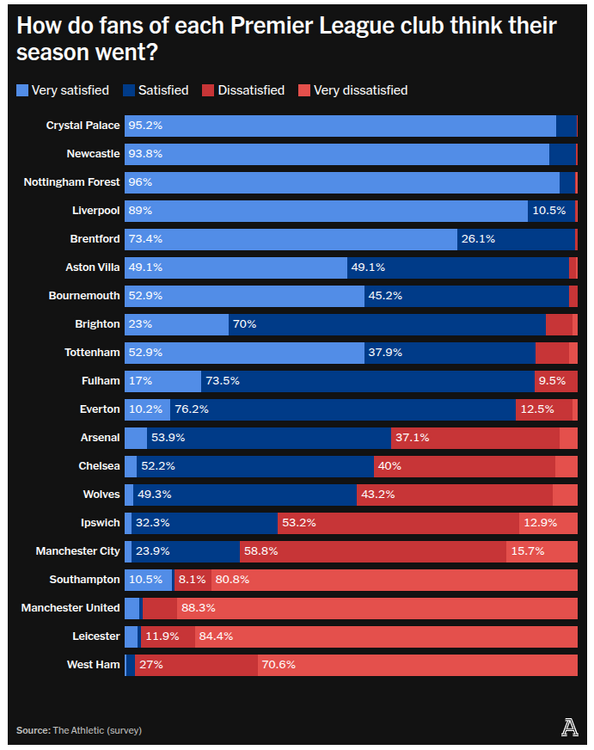 How do fans of each Premier League club think their season went?

Very satisfied Satisfied Dissatisfied Very dissatisfied

Crystal Palace 95.2%
Newcastle 93.8%
Nottingham Forest 96%
Liverpool 89% 10.5%
Brentford 73.4% 26.1%
Aston Villa 49.1% 49.1%
Bournemouth 52.9% 45.2%
Brighton 23% 70%
Tottenham 52.9% 37.9%
Fulham 17% 73.5% 9.5%
Everton 10.2% 76.2% 12.5%
Arsenal 53.9% 37.1%
Chelsea 52.2% 40%
Wolves 49.3% 43.2%
Ipswich 32.3% 53.2% 12.9%
Manchester City 23.9% 58.8% 15.7%
Southampton 10.5% 8.1% 80.8%
Manchester United 88.3%
Leicester 11.9% 84.4%
West Ham 27% 70.6%

Source: The Athletic (survey)

A